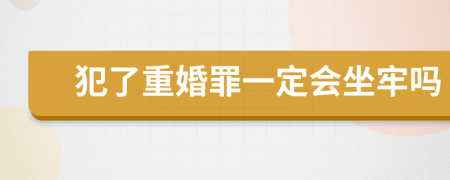 犯了重婚罪一定会坐牢吗